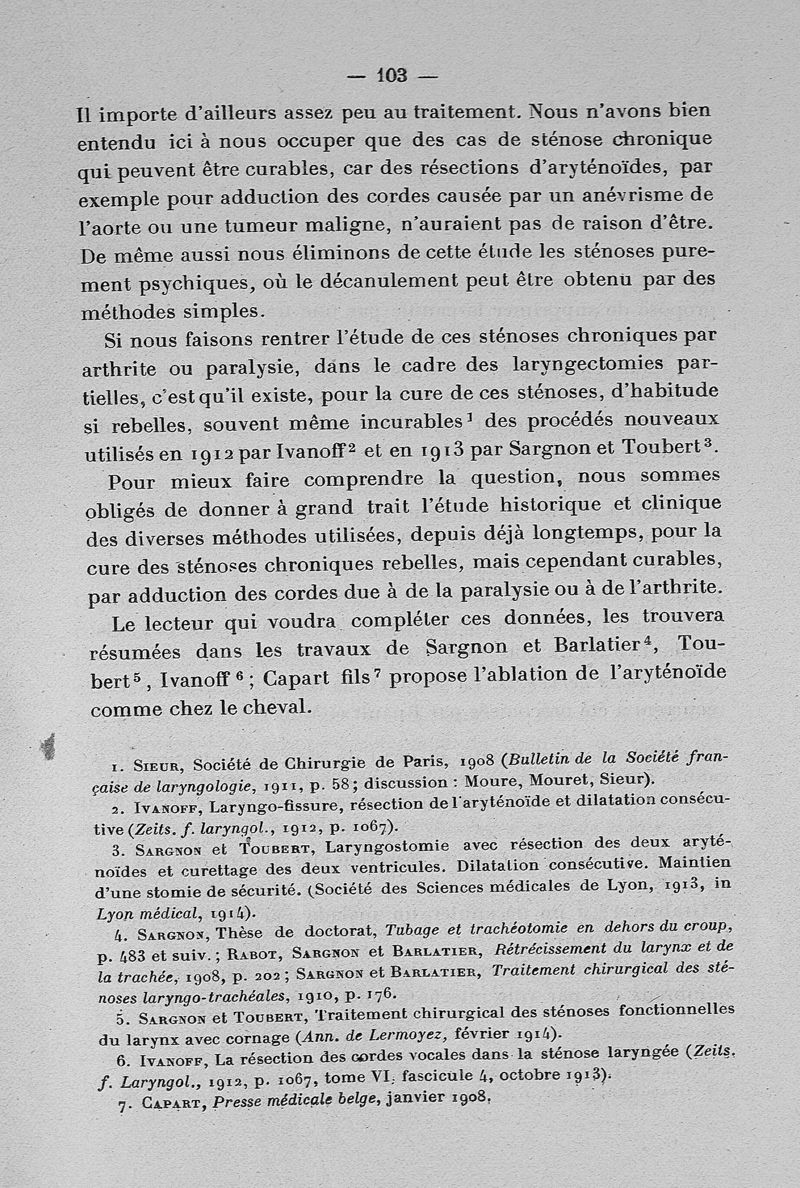 — 103 —

Il importe d'ailleurs assez peu au traitement. Nous n'avons bien entendu ici à nous occuper que des cas de sténose chronique qui peuvent être curables, car des résections d'aryténoïdes, par exemple pour adduction des cordes causée par un anévrisme de l'aorte ou une tumeur maligne, n'auraient pas de raison d'être. De même aussi nous éliminons de cette étude les sténoses purement psychiques, où le décanulement peut être obtenu par des méthodes simples.

Si nous faisons rentrer l'étude de ces sténoses chroniques par arthrite ou paralysie, dans le cadre des laryngectomies partielles, c'est qu'il existe, pour la cure de ces sténoses, d'habitude si rebelles, souvent même incurables$^1$ des procédés nouveaux utilisés en 1912 par Ivanoff$^2$ et en 1913 par Sargnon et Toubert$^3$.

Pour mieux faire comprendre la question, nous sommes obligés de donner à grand trait l'étude historique et clinique des diverses méthodes utilisées, depuis déjà longtemps, pour la cure des sténoses chroniques rebelles, mais cependant curables, par adduction des cordes due à de la paralysie ou à de l'arthrite.

Le lecteur qui voudra compléter ces données, les trouvera résumées dans les travaux de Sargnon et Barlatier$^4$, Toubert$^5$, Ivanoff$^6$; Capart fils$^7$ propose l'ablation de l'aryténoïde comme chez le cheval.

1. Sieur, Société de Chirurgie de Paris, 1908 (Bulletin de la Société française de laryngologie, 1911, p. 58; discussion : Moure, Mouret, Sieur).

2. Ivanoff, Laryngo-fissure, résection de l'aryténoïde et dilatation consécutive (Zeits. f. laryngol., 1912, p. 1067).

3. Sargnon et Toubert, Laryngostomie avec résection des deux aryténoïdes et curettage des deux ventricules. Dilatation consécutive. Maintien d'une stomie de sécurité. (Société des Sciences médicales de Lyon, 1913, in Lyon médical, 1914).

4. Sargnon, Thèse de doctorat, Tubage et trachéotomie en dehors du croup, p. 483 et suiv.; Rabot, Sargnon et Barlatier, Rétrécissement du larynx et de la trachée, 1908, p. 202; Sargnon et Barlatier, Traitement chirurgical des sténoses laryngo-trachéales, 1910, p. 176.

5. Sargnon et Toubert, Traitement chirurgical des sténoses fonctionnelles du larynx avec cornage (Ann. de Lermoyez, février 1914).

6. Ivanoff, La résection des cordes vocales dans la sténose laryngée (Zeits. f. Laryngol., 1912, p. 1067, tome VI, fascicule 4, octobre 1913).

7. Capart, Presse médicale belge, janvier 1908.